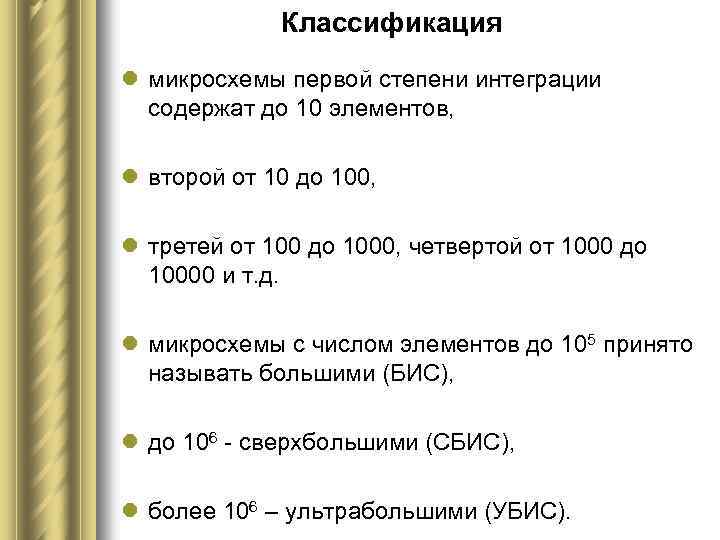 Классификация

• микросхемы первой степени интеграции содержат до 10 элементов,

• второй от 10 до 100,

• третей от 100 до 1000, четвертой от 1000 до 10000 и т.д.

• микросхемы с числом элементов до $10^5$ принято называть большими (БИС),

• до $10^6$ - сверхбольшими (СБИС),

• более $10^6$ – ультрабольшими (УБИС).